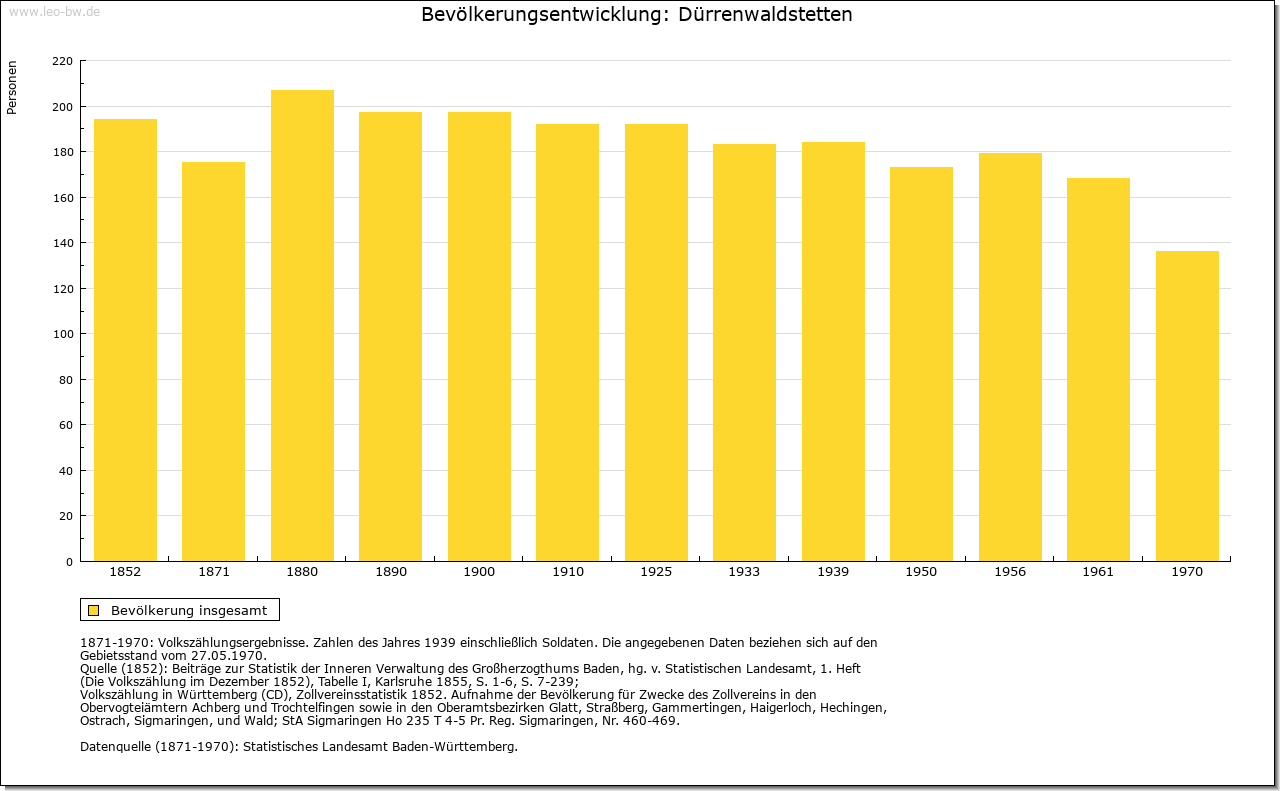 www.leo-bw.de

Bevölkerungsentwicklung: Dürrenwaldstetten

Personen

220
200
180
160
140
120
100
80
60
40
20
0

1852 1871 1880 1890 1900 1910 1925 1933 1939 1950 1956 1961 1970

Bevölkerung insgesamt

1871-1970: Volkszählungsergebnisse. Zahlen des Jahres 1939 einschließlich Soldaten. Die angegebenen Daten beziehen sich auf den Gebietsstand vom 27.05.1970.
Quelle (1852): Beiträge zur Statistik der Inneren Verwaltung des Großherzogthums Baden, hg. v. Statistischen Landesamt, 1. Heft (Die Volkszählung im Dezember 1852), Tabelle I, Karlsruhe 1855, S. 1-6, S. 7-239;
Volkszählung in Württemberg (CD), Zollvereinsstatistik 1852. Aufnahme der Bevölkerung für Zwecke des Zollvereins in den Obervogteiämtern Achberg und Trochtelfingen sowie in den Oberamtsbezirken Glatt, Straßberg, Gammertingen, Haigerloch, Hechingen, Ostrach, Sigmaringen, und Wald; StA Sigmaringen Ho 235 T 4-5 Pr. Reg. Sigmaringen, Nr. 460-469.

Datenquelle (1871-1970): Statistisches Landesamt Baden-Württemberg.